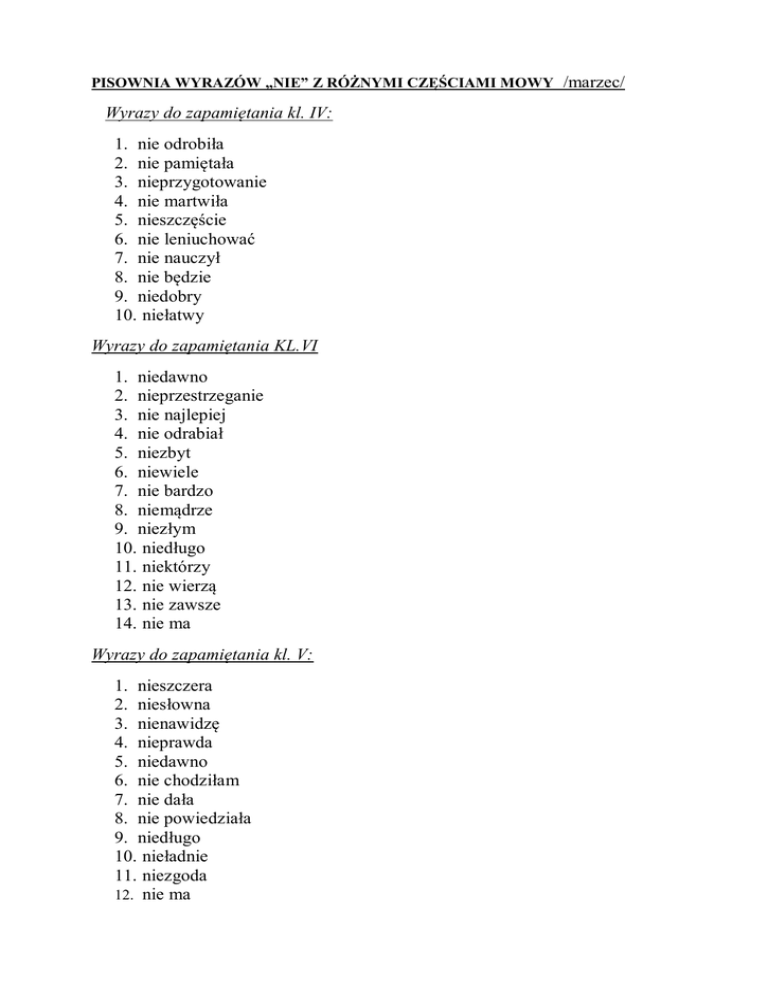 PISOWNIA WYRAZÓW „NIE” Z RÓŻNYMI CZĘŚCIAMI MOWY /marzec/

Wyrazy do zapamiętania kl. IV:

1. nie odrobiła
2. nie pamiętała
3. nieprzygotowanie
4. nie martwiła
5. nieszczęście
6. nie leniuchować
7. nie nauczył
8. nie będzie
9. niedobry
10. niełatwy

Wyrazy do zapamiętania KL.VI

1. niedawno
2. nieprzestrzeganie
3. nie najlepiej
4. nie odrabiał
5. niezbyt
6. niewiele
7. nie bardzo
8. niemądrze
9. niezłym
10. niedługo
11. niektórzy
12. nie wierzą
13. nie zawsze
14. nie ma

Wyrazy do zapamiętania kl. V:

1. nieszczera
2. niesłowna
3. nienawidzę
4. nieprawda
5. niedawno
6. nie chodziłam
7. nie dała
8. nie powiedziała
9. niedługo
10. nieładnie
11. niezgoda
12. nie ma